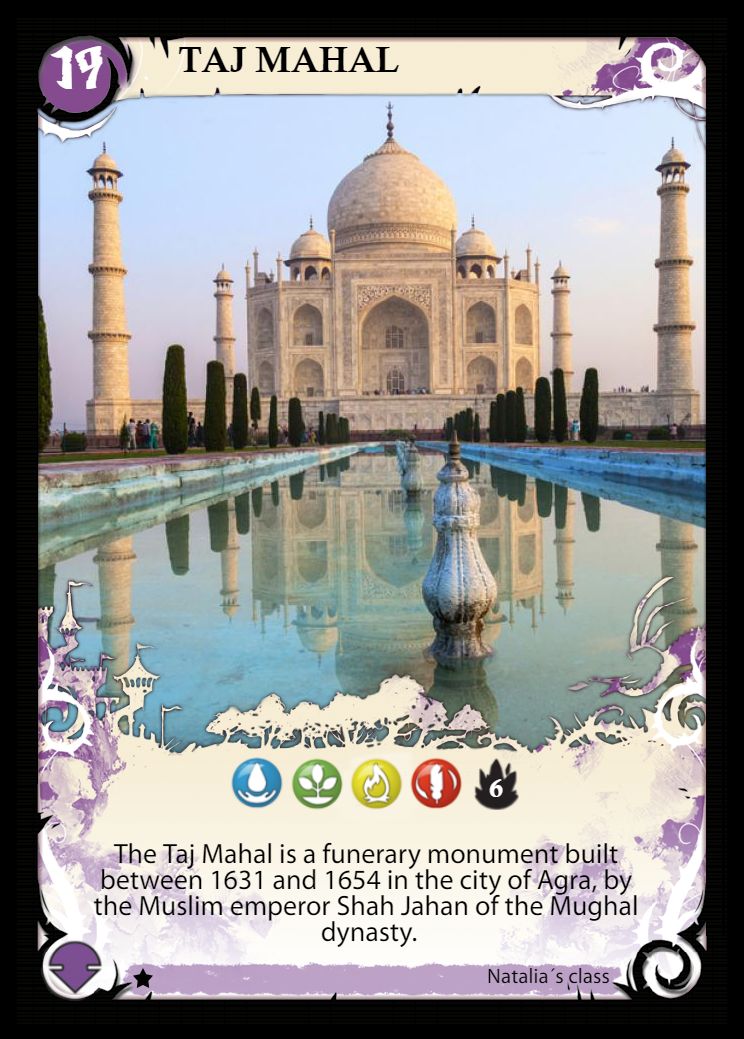 19

TAJ MAHAL

6

The Taj Mahal is a funerary monument built between 1631 and 1654 in the city of Agra, by the Muslim emperor Shah Jahan of the Mughal dynasty.

Natalia´s class